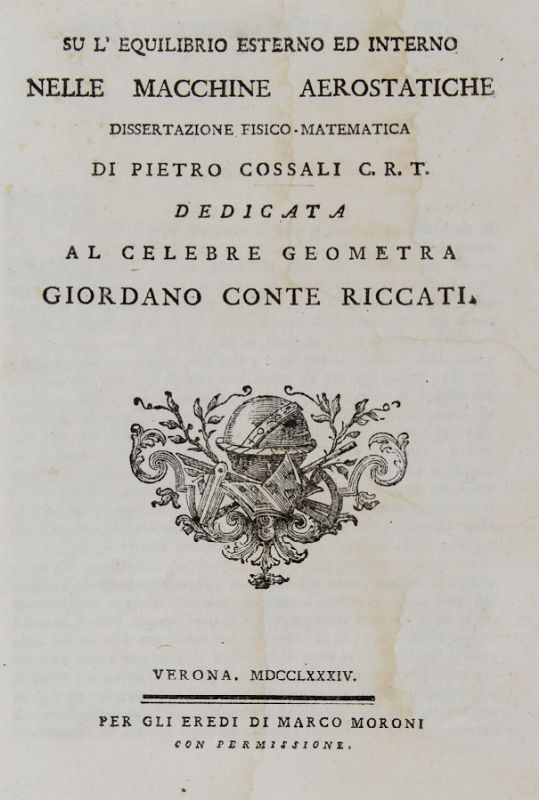 SU L' EQUILIBRIO ESTERNO ED INTERNO
NELLE MACCHINE AEROSTATICHE
DISSERTAZIONE FISICO-MATEMATICA
DI PIETRO COSSALI C. R. T.
DEDICATA
AL CELEBRE GEOMETRA
GIORDANO CONTE RICCATI.

VERONA. MDCCLXXXIV.

PER GLI EREDI DI MARCO MORONI
CON PERMISSIONE.